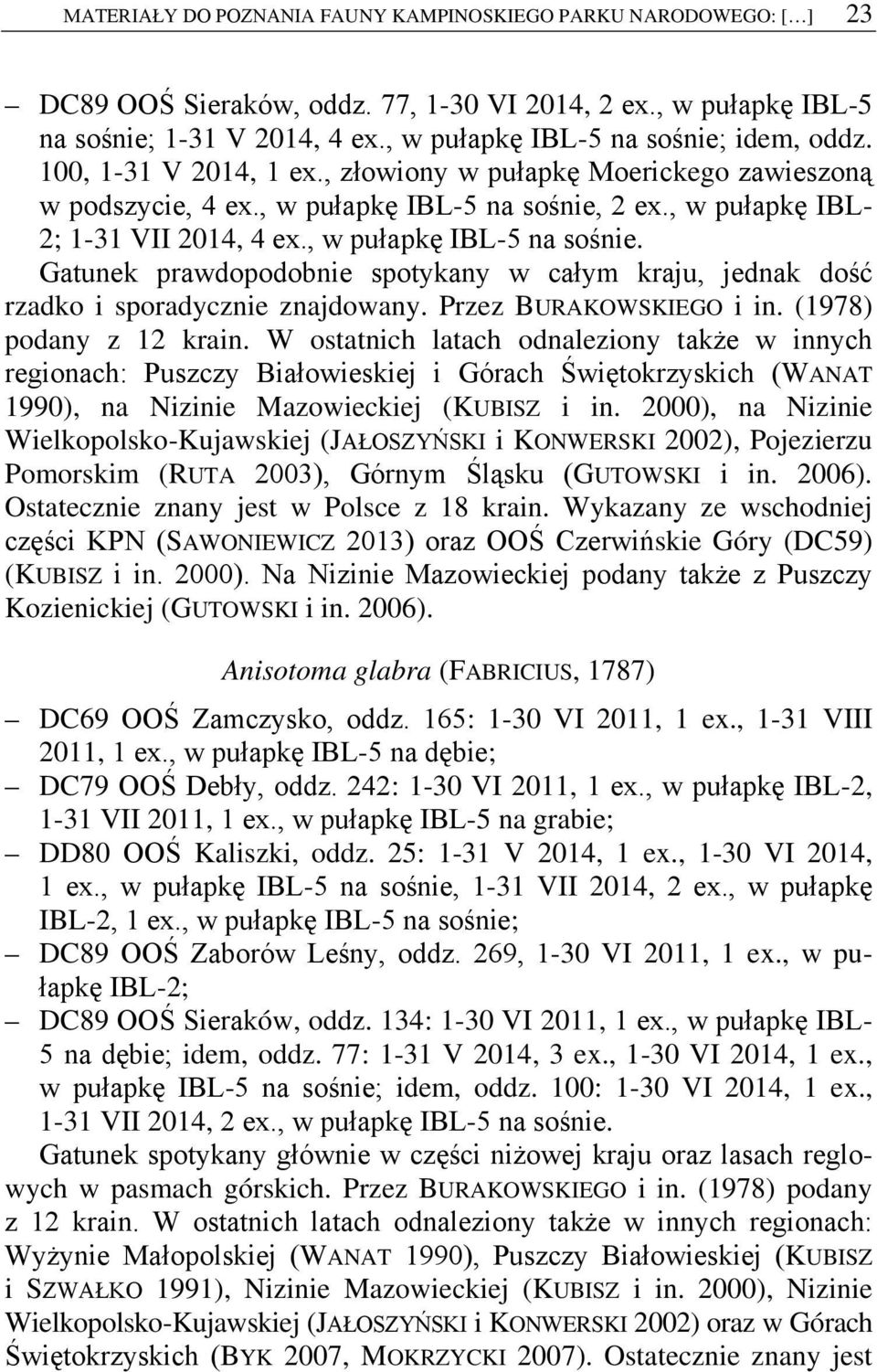 MATERIAŁY DO POZNANIA FAUNY KAMPINOSKIEGO PARKU NARODOWEGO: […] 23

– DC89 OOŚ Sieraków, oddz. 77, 1-30 VI 2014, 2 ex., w pułapkę IBL-5 na sośnie; 1-31 V 2014, 4 ex., w pułapkę IBL-5 na sośnie; idem, oddz. 100, 1-31 V 2014, 1 ex., złowiony w pułapkę Moerickego zawieszoną w podszycie, 4 ex., w pułapkę IBL-5 na sośnie, 2 ex., w pułapkę IBL-2; 1-31 VII 2014, 4 ex., w pułapkę IBL-5 na sośnie.

Gatunek prawdopodobnie spotykany w całym kraju, jednak dość rzadko i sporadycznie znajdowany. Przez BURAKOWSKIEGO i in. (1978) podany z 12 krain. W ostatnich latach odnaleziony także w innych regionach: Puszczy Białowieskiej i Górach Świętokrzyskich (WANAT 1990), na Nizinie Mazowieckiej (KUBISZ i in. 2000), na Nizinie Wielkopolsko-Kujawskiej (JAŁOSZYŃSKI i KONWERSKI 2002), Pojezierzu Pomorskim (RUTA 2003), Górnym Śląsku (GUTOWSKI i in. 2006). Ostatecznie znany jest w Polsce z 18 krain. Wykazany ze wschodniej części KPN (SAWONIEWICZ 2013) oraz OOŚ Czerwińskie Góry (DC59) (KUBISZ i in. 2000). Na Nizinie Mazowieckiej podany także z Puszczy Kozienickiej (GUTOWSKI i in. 2006).

Anisotoma glabra (FABRICIUS, 1787)

– DC69 OOŚ Zamczysko, oddz. 165: 1-30 VI 2011, 1 ex., 1-31 VIII 2011, 1 ex., w pułapkę IBL-5 na dębie;
– DC79 OOŚ Debły, oddz. 242: 1-30 VI 2011, 1 ex., w pułapkę IBL-2, 1-31 VII 2011, 1 ex., w pułapkę IBL-5 na grabie;
– DD80 OOŚ Kaliszki, oddz. 25: 1-31 V 2014, 1 ex., 1-30 VI 2014, 1 ex., w pułapkę IBL-5 na sośnie, 1-31 VII 2014, 2 ex., w pułapkę IBL-2, 1 ex., w pułapkę IBL-5 na sośnie;
– DC89 OOŚ Zaborów Leśny, oddz. 269, 1-30 VI 2011, 1 ex., w pułapkę IBL-2;
– DC89 OOŚ Sieraków, oddz. 134: 1-30 VI 2011, 1 ex., w pułapkę IBL-5 na dębie; idem, oddz. 77: 1-31 V 2014, 3 ex., 1-30 VI 2014, 1 ex., w pułapkę IBL-5 na sośnie; idem, oddz. 100: 1-30 VI 2014, 1 ex., 1-31 VII 2014, 2 ex., w pułapkę IBL-5 na sośnie.

Gatunek spotykany głównie w części niżowej kraju oraz lasach reglowych w pasmach górskich. Przez BURAKOWSKIEGO i in. (1978) podany z 12 krain. W ostatnich latach odnaleziony także w innych regionach: Wyżynie Małopolskiej (WANAT 1990), Puszczy Białowieskiej (KUBISZ i SZWAŁKO 1991), Nizinie Mazowieckiej (KUBISZ i in. 2000), Nizinie Wielkopolsko-Kujawskiej (JAŁOSZYŃSKI i KONWERSKI 2002) oraz w Górach Świętokrzyskich (BYK 2007, MOKRZYCKI 2007). Ostatecznie znany jest